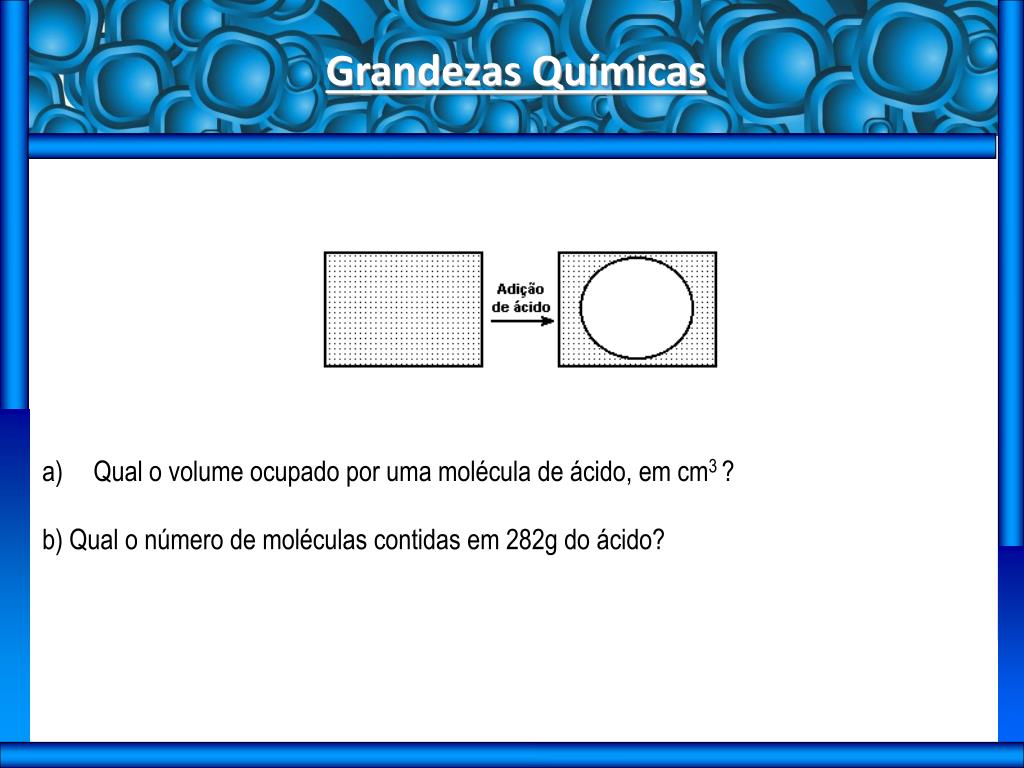 Grandezas Químicas

Adição de ácido

a) Qual o volume ocupado por uma molécula de ácido, em $cm^3$ ?

b) Qual o número de moléculas contidas em 282g do ácido?